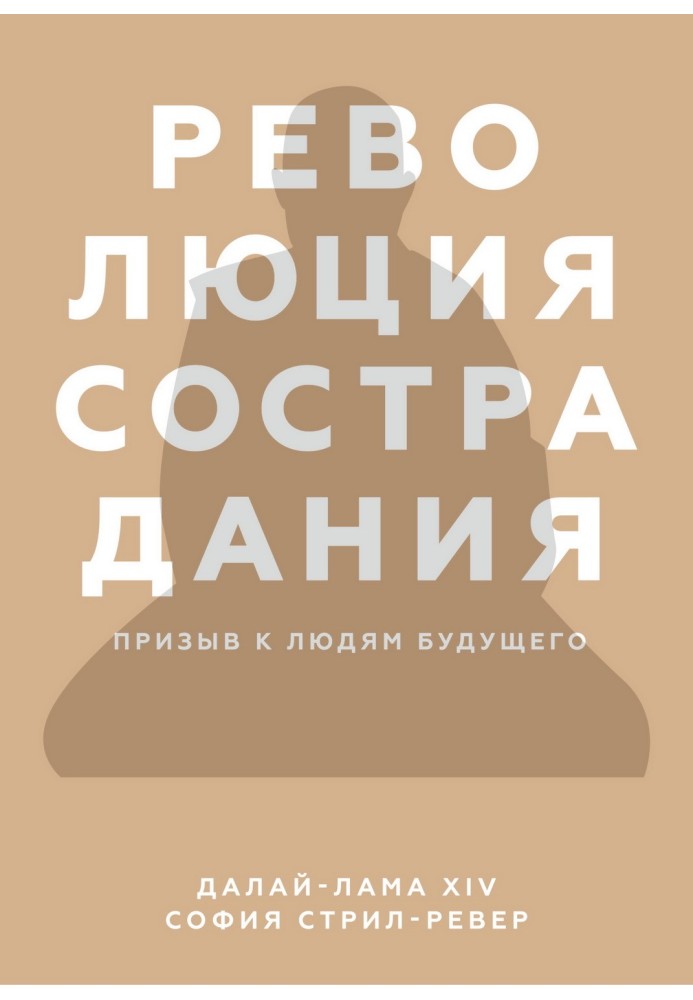 РЕВО
ЛЮЦИЯ
СОСТРА
ДАНИЯ

ПРИЗЫВ К ЛЮДЯМ БУДУЩЕГО

ДАЛАЙ-ЛАМА XIV
СОФИЯ СТРИЛ-РЕВЕР